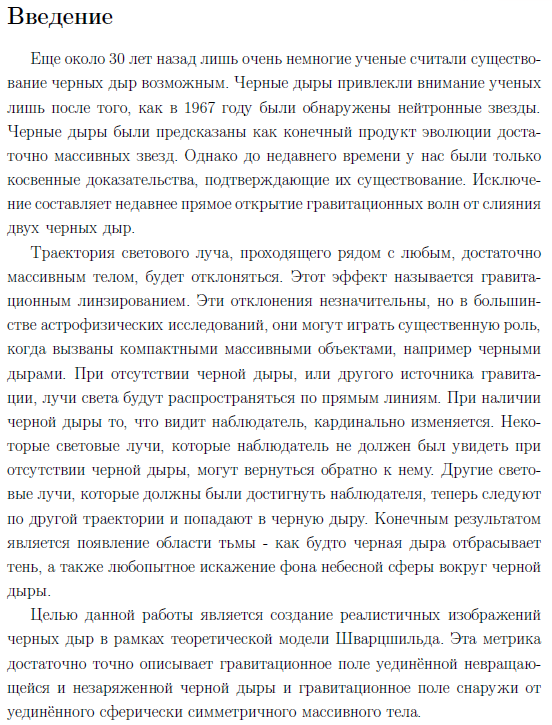 Введение

Еще около 30 лет назад лишь очень немногие ученые считали существование черных дыр возможным. Черные дыры привлекли внимание ученых лишь после того, как в 1967 году были обнаружены нейтронные звезды. Черные дыры были предсказаны как конечный продукт эволюции достаточно массивных звезд. Однако до недавнего времени у нас были только косвенные доказательства, подтверждающие их существование. Исключение составляет недавнее прямое открытие гравитационных волн от слияния двух черных дыр.

Траектория светового луча, проходящего рядом с любым, достаточно массивным телом, будет отклоняться. Этот эффект называется гравитационным линзированием. Эти отклонения незначительны, но в большинстве астрофизических исследований, они могут играть существенную роль, когда вызваны компактными массивными объектами, например черными дырами. При отсутствии черной дыры, или другого источника гравитации, лучи света будут распространяться по прямым линиям. При наличии черной дыры то, что видит наблюдатель, кардинально изменяется. Некоторые световые лучи, которые наблюдатель не должен был увидеть при отсутствии черной дыры, могут вернуться обратно к нему. Другие световые лучи, которые должны были достигнуть наблюдателя, теперь следуют по другой траектории и попадают в черную дыру. Конечным результатом является появление области тьмы - как будто черная дыра отбрасывает тень, а также любопытное искажение фона небесной сферы вокруг черной дыры.

Целью данной работы является создание реалистичных изображений черных дыр в рамках теоретической модели Шварцшильда. Эта метрика достаточно точно описывает гравитационное поле уединённой невращающейся и незаряженной черной дыры и гравитационное поле снаружи от уединённого сферически симметричного массивного тела.